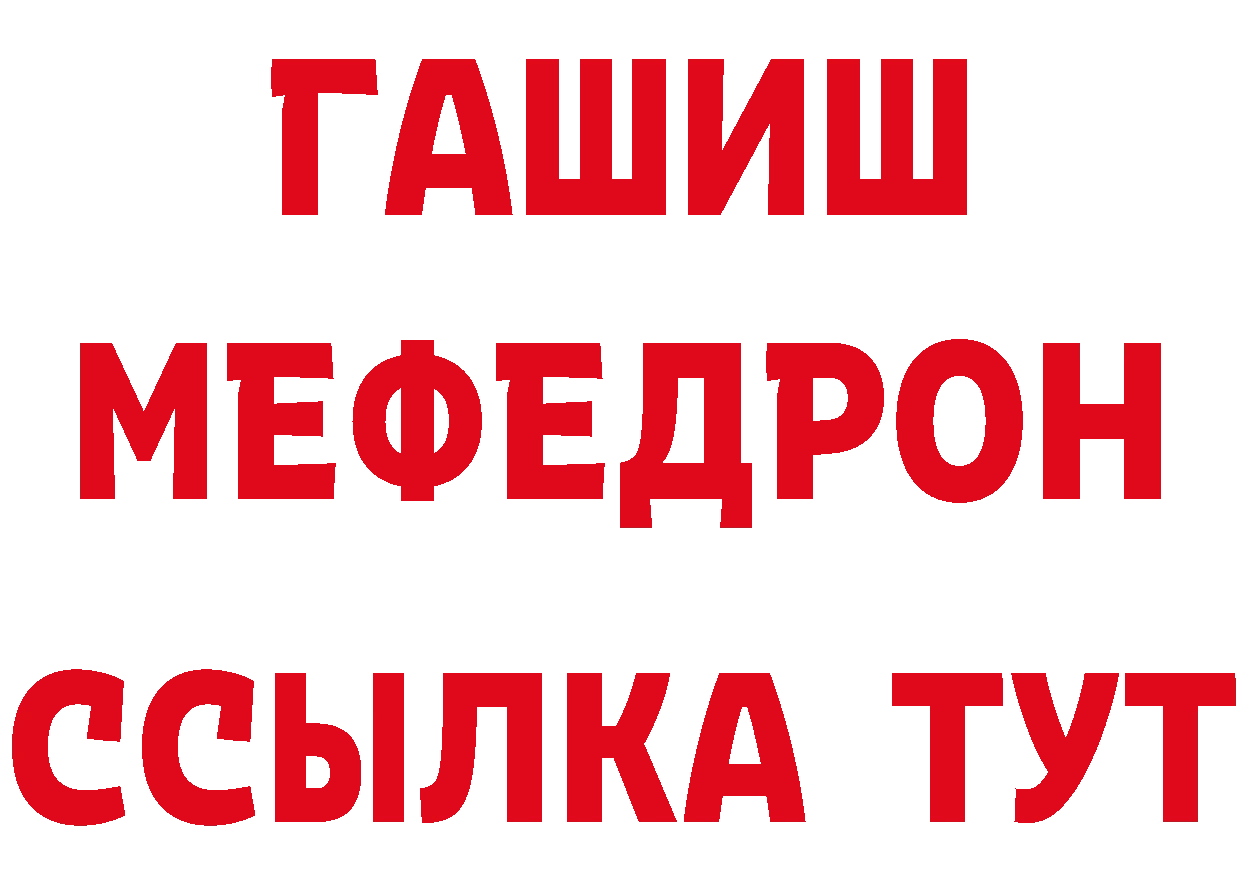 ГАШИШ
МЕФЕДРОН
ССЫЛКА ТУТ